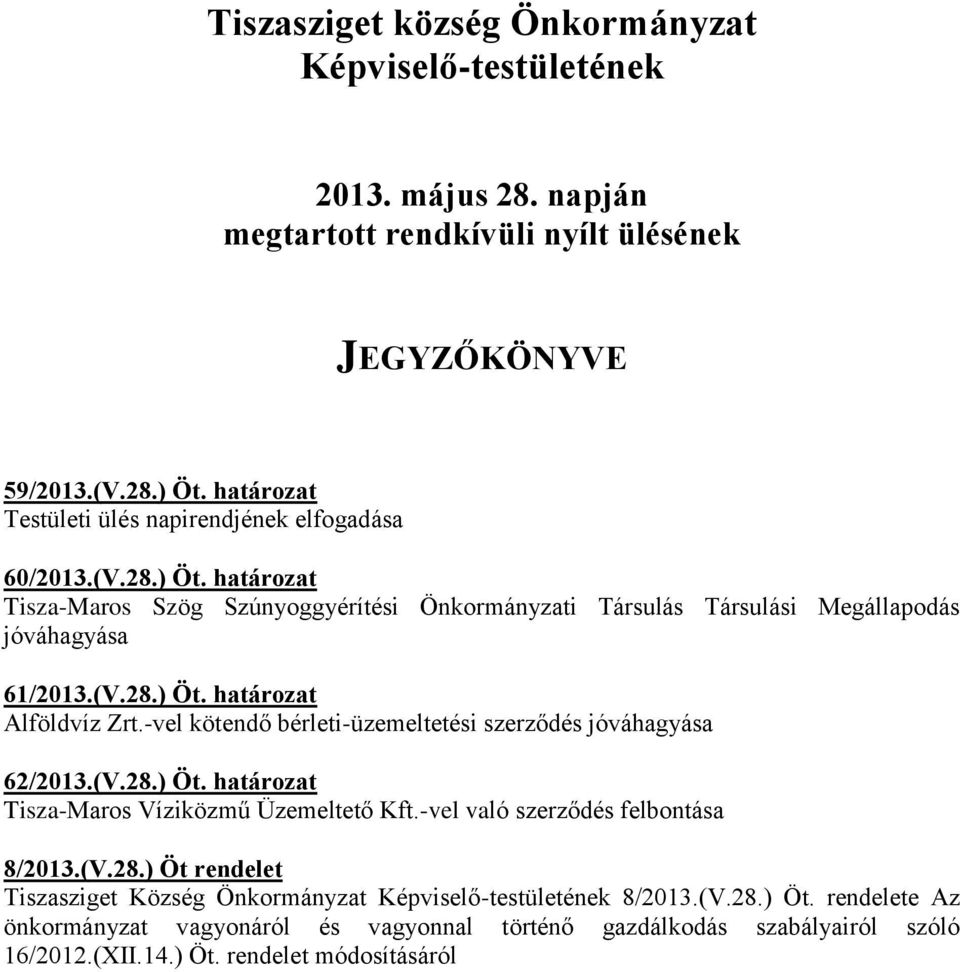 Tiszasziget község Önkormányzat Képviselő-testületének

2013. május 28. napján megtartott rendkívüli nyílt ülésének

JEGYZŐKÖNYVE

59/2013.(V.28.) Öt. határozat
Testületi ülés napirendjének elfogadása

60/2013.(V.28.) Öt. határozat
Tisza-Maros Szög Szúnyoggyérítési Önkormányzati Társulás Társulási Megállapodás jóváhagyása

61/2013.(V.28.) Öt. határozat
Alföldvíz Zrt.-vel kötendő bérleti-üzemeltetési szerződés jóváhagyása

62/2013.(V.28.) Öt. határozat
Tisza-Maros Víziközmű Üzemeltető Kft.-vel való szerződés felbontása

8/2013.(V.28.) Öt rendelet
Tiszasziget Község Önkormányzat Képviselő-testületének 8/2013.(V.28.) Öt. rendelete Az önkormányzat vagyonáról és vagyonnal történő gazdálkodás szabályairól szóló 16/2012.(XII.14.) Öt. rendelet módosításáról